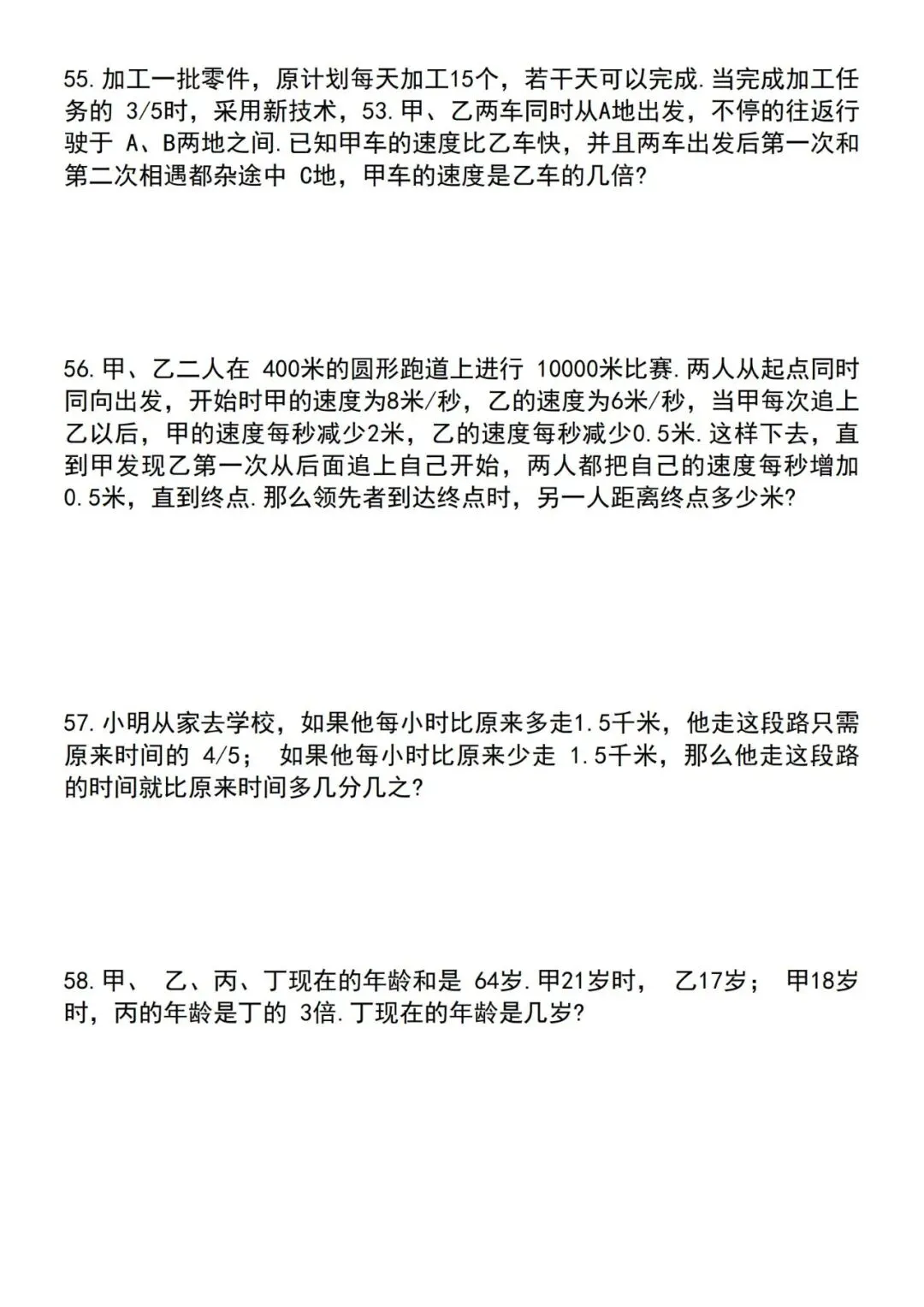 55.加工一批零件，原计划每天加工15个，若干天可以完成.当完成加工任务的 3/5时，采用新技术，53.甲、乙两车同时从A地出发，不停的往返行驶于 A、B两地之间.已知甲车的速度比乙车快，并且两车出发后第一次和第二次相遇都杂途中 C地，甲车的速度是乙车的几倍?

56.甲、乙二人在 400米的圆形跑道上进行 10000米比赛.两人从起点同时同向出发，开始时甲的速度为8米/秒，乙的速度为6米/秒，当甲每次追上乙以后，甲的速度每秒减少2米，乙的速度每秒减少0.5米.这样下去，直到甲发现乙第一次从后面追上自己开始，两人都把自己的速度每秒增加0.5米，直到终点.那么领先者到达终点时，另一人距离终点多少米?

57.小明从家去学校，如果他每小时比原来多走1.5千米，他走这段路只需原来时间的 4/5； 如果他每小时比原来少走 1.5千米，那么他走这段路的时间就比原来时间多几分几之?

58.甲、 乙、丙、丁现在的年龄和是 64岁.甲21岁时， 乙17岁； 甲18岁时，丙的年龄是丁的 3倍.丁现在的年龄是几岁?